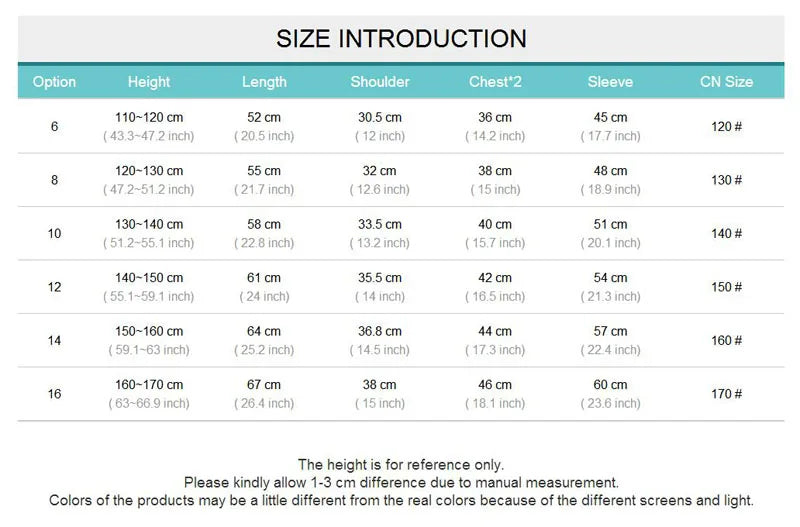 SIZE INTRODUCTION

| Option | Height | Length | Shoulder | Chest*2 | Sleeve | CN Size |
|---|---|---|---|---|---|---|
| 6 | 110~120 cm ( 43.3~47.2 inch) | 52 cm ( 20.5 inch) | 30.5 cm ( 12 inch) | 36 cm ( 14.2 inch) | 45 cm ( 17.7 inch) | 120 # |
| 8 | 120~130 cm ( 47.2~51.2 inch) | 55 cm ( 21.7 inch) | 32 cm ( 12.6 inch) | 38 cm ( 15 inch) | 48 cm ( 18.9 inch) | 130 # |
| 10 | 130~140 cm ( 51.2~55.1 inch) | 58 cm ( 22.8 inch) | 33.5 cm ( 13.2 inch) | 40 cm ( 15.7 inch) | 51 cm ( 20.1 inch) | 140 # |
| 12 | 140~150 cm ( 55.1~59.1 inch) | 61 cm ( 24 inch) | 35.5 cm ( 14 inch) | 42 cm ( 16.5 inch) | 54 cm ( 21.3 inch) | 150 # |
| 14 | 150~160 cm ( 59.1~63 inch) | 64 cm ( 25.2 inch) | 36.8 cm ( 14.5 inch) | 44 cm ( 17.3 inch) | 57 cm ( 22.4 inch) | 160 # |
| 16 | 160~170 cm ( 63~66.9 inch) | 67 cm ( 26.4 inch) | 38 cm ( 15 inch) | 46 cm ( 18.1 inch) | 60 cm ( 23.6 inch) | 170 # |

The height is for reference only.
Please kindly allow 1-3 cm difference due to manual measurement.
Colors of the products may be a little different from the real colors because of the different screens and light.